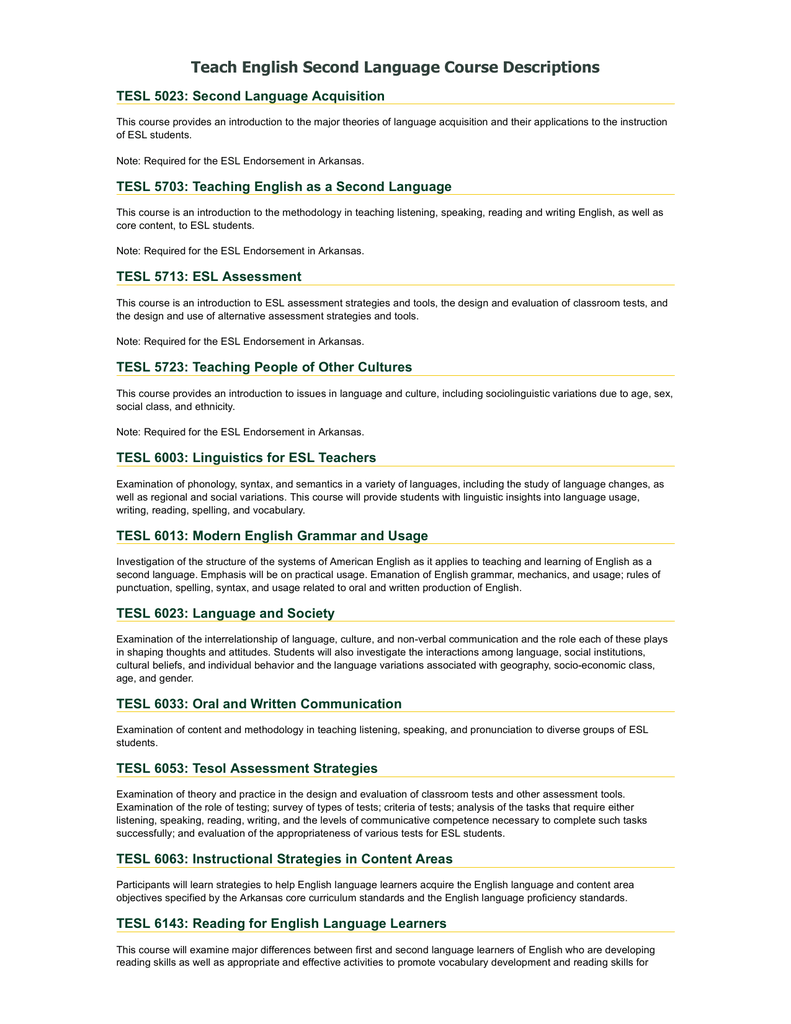 Teach English Second Language Course Descriptions

TESL 5023: Second Language Acquisition

This course provides an introduction to the major theories of language acquisition and their applications to the instruction of ESL students.

Note: Required for the ESL Endorsement in Arkansas.

TESL 5703: Teaching English as a Second Language

This course is an introduction to the methodology in teaching listening, speaking, reading and writing English, as well as core content, to ESL students.

Note: Required for the ESL Endorsement in Arkansas.

TESL 5713: ESL Assessment

This course is an introduction to ESL assessment strategies and tools, the design and evaluation of classroom tests, and the design and use of alternative assessment strategies and tools.

Note: Required for the ESL Endorsement in Arkansas.

TESL 5723: Teaching People of Other Cultures

This course provides an introduction to issues in language and culture, including sociolinguistic variations due to age, sex, social class, and ethnicity.

Note: Required for the ESL Endorsement in Arkansas.

TESL 6003: Linguistics for ESL Teachers

Examination of phonology, syntax, and semantics in a variety of languages, including the study of language changes, as well as regional and social variations. This course will provide students with linguistic insights into language usage, writing, reading, spelling, and vocabulary.

TESL 6013: Modern English Grammar and Usage

Investigation of the structure of the systems of American English as it applies to teaching and learning of English as a second language. Emphasis will be on practical usage. Emanation of English grammar, mechanics, and usage; rules of punctuation, spelling, syntax, and usage related to oral and written production of English.

TESL 6023: Language and Society

Examination of the interrelationship of language, culture, and non-verbal communication and the role each of these plays in shaping thoughts and attitudes. Students will also investigate the interactions among language, social institutions, cultural beliefs, and individual behavior and the language variations associated with geography, socio-economic class, age, and gender.

TESL 6033: Oral and Written Communication

Examination of content and methodology in teaching listening, speaking, and pronunciation to diverse groups of ESL students.

TESL 6053: Tesol Assessment Strategies

Examination of theory and practice in the design and evaluation of classroom tests and other assessment tools. Examination of the role of testing; survey of types of tests; criteria of tests; analysis of the tasks that require either listening, speaking, reading, writing, and the levels of communicative competence necessary to complete such tasks successfully; and evaluation of the appropriateness of various tests for ESL students.

TESL 6063: Instructional Strategies in Content Areas

Participants will learn strategies to help English language learners acquire the English language and content area objectives specified by the Arkansas core curriculum standards and the English language proficiency standards.

TESL 6143: Reading for English Language Learners

This course will examine major differences between first and second language learners of English who are developing reading skills as well as appropriate and effective activities to promote vocabulary development and reading skills for